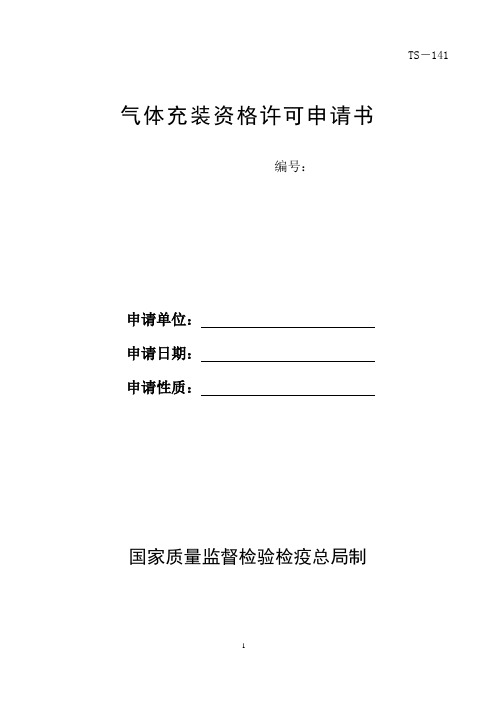 TS－141

气体充装资格许可申请书

编号：

申请单位：

申请日期：

申请性质：

国家质量监督检验检疫总局制

1